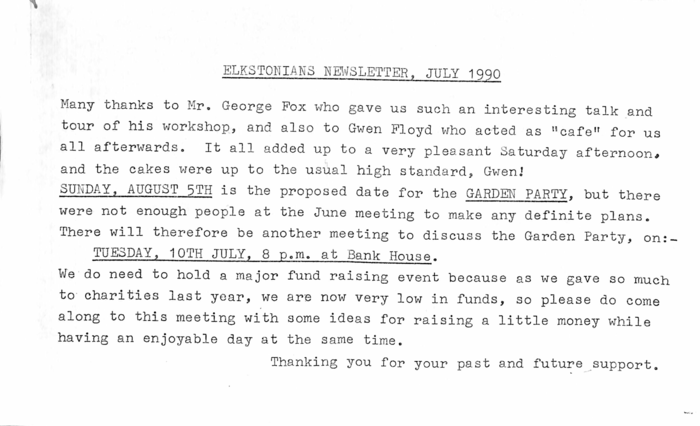 ELKSTONIANS NEWSLETTER, JULY 1990

Many thanks to Mr. George Fox who gave us such an interesting talk and tour of his workshop, and also to Gwen Floyd who acted as "cafe" for us all afterwards. It all added up to a very pleasant Saturday afternoon, and the cakes were up to the usual high standard, Gwen!
SUNDAY, AUGUST 5TH is the proposed date for the GARDEN PARTY, but there were not enough people at the June meeting to make any definite plans. There will therefore be another meeting to discuss the Garden Party, on:-
TUESDAY, 10TH JULY, 8 p.m. at Bank House.
We do need to hold a major fund raising event because as we gave so much to charities last year, we are now very low in funds, so please do come along to this meeting with some ideas for raising a little money while having an enjoyable day at the same time.

Thanking you for your past and future support.